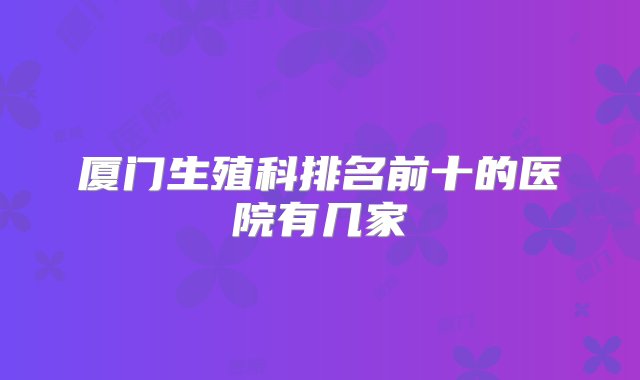 厦门生殖科排名前十的医院有几家